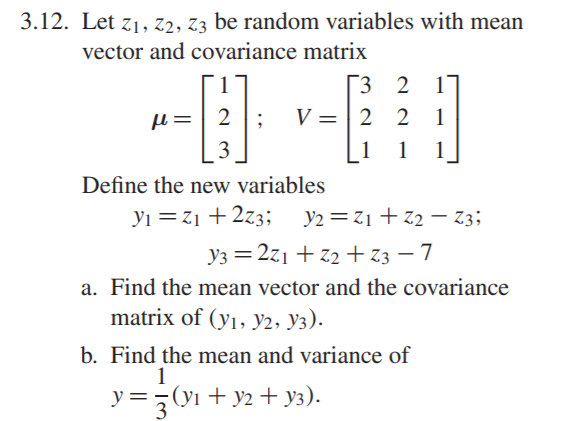 3.12. Let $z_1, z_2, z_3$ be random variables with mean vector and covariance matrix

$\mu = \begin{bmatrix} 1 \\ 2 \\ 3 \end{bmatrix}; \quad V = \begin{bmatrix} 3 & 2 & 1 \\ 2 & 2 & 1 \\ 1 & 1 & 1 \end{bmatrix}$

Define the new variables

$y_1 = z_1 + 2z_3; \quad y_2 = z_1 + z_2 - z_3;$

$y_3 = 2z_1 + z_2 + z_3 - 7$

a. Find the mean vector and the covariance matrix of $(y_1, y_2, y_3)$.

b. Find the mean and variance of $y = \frac{1}{3}(y_1 + y_2 + y_3)$.